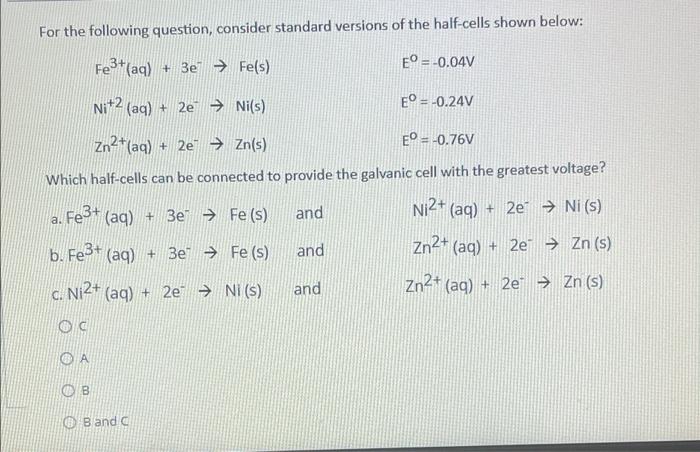 For the following question, consider standard versions of the half-cells shown below:

$Fe^{3+}(aq) + 3e^- \rightarrow Fe(s)$ $E^o = -0.04V$

$Ni^{+2}(aq) + 2e^- \rightarrow Ni(s)$ $E^o = -0.24V$

$Zn^{2+}(aq) + 2e^- \rightarrow Zn(s)$ $E^o = -0.76V$

Which half-cells can be connected to provide the galvanic cell with the greatest voltage?

a. $Fe^{3+}(aq) + 3e^- \rightarrow Fe(s)$ and $Ni^{2+}(aq) + 2e^- \rightarrow Ni(s)$

b. $Fe^{3+}(aq) + 3e^- \rightarrow Fe(s)$ and $Zn^{2+}(aq) + 2e^- \rightarrow Zn(s)$

c. $Ni^{2+}(aq) + 2e^- \rightarrow Ni(s)$ and $Zn^{2+}(aq) + 2e^- \rightarrow Zn(s)$

C

A

B

B and C